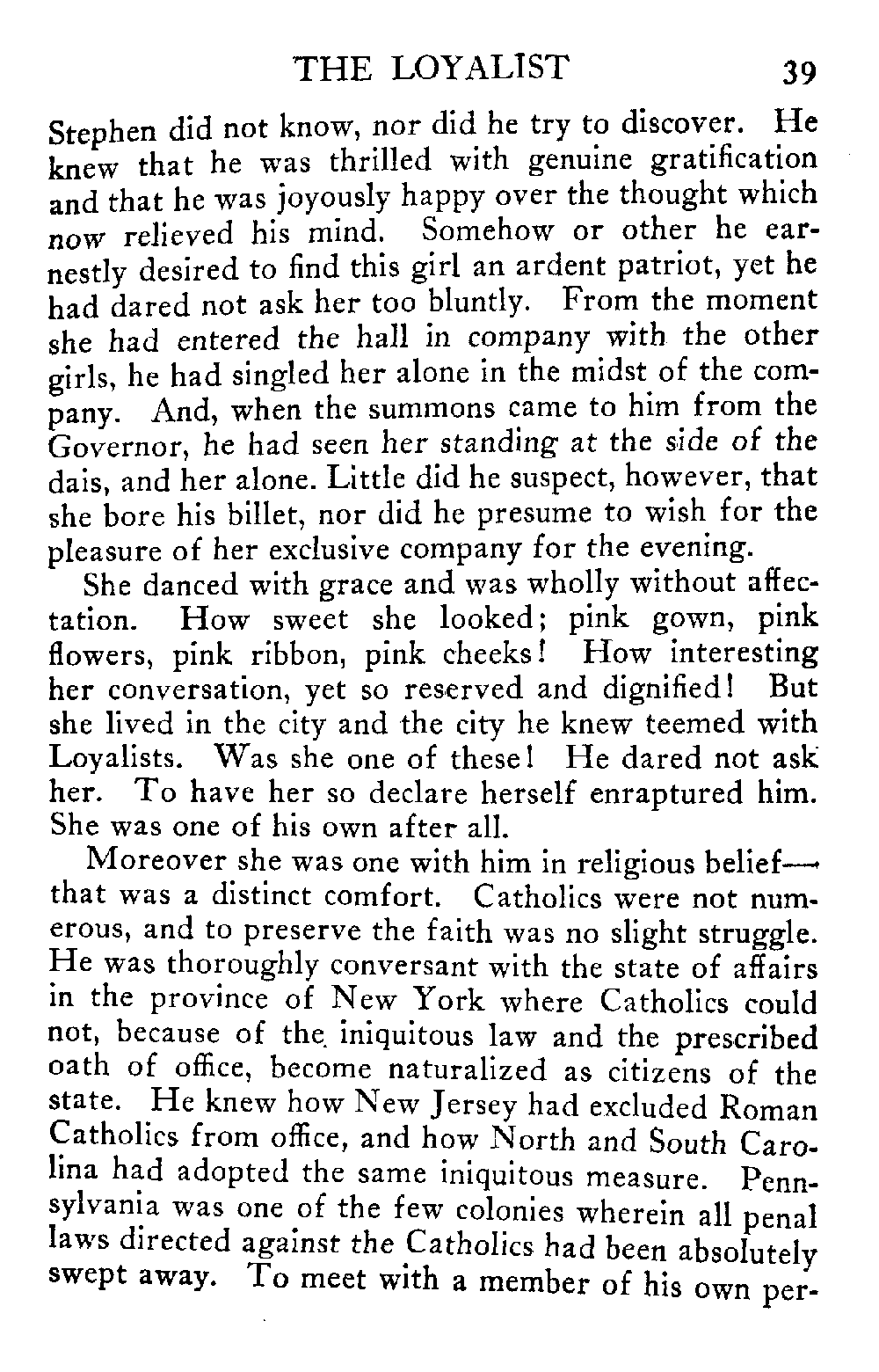 THE LOYALIST 39

Stephen did not know, nor did he try to discover. He knew that he was thrilled with genuine gratification and that he was joyously happy over the thought which now relieved his mind. Somehow or other he earnestly desired to find this girl an ardent patriot, yet he had dared not ask her too bluntly. From the moment she had entered the hall in company with the other girls, he had singled her alone in the midst of the company. And, when the summons came to him from the Governor, he had seen her standing at the side of the dais, and her alone. Little did he suspect, however, that she bore his billet, nor did he presume to wish for the pleasure of her exclusive company for the evening.

She danced with grace and was wholly without affectation. How sweet she looked; pink gown, pink flowers, pink ribbon, pink cheeks! How interesting her conversation, yet so reserved and dignified! But she lived in the city and the city he knew teemed with Loyalists. Was she one of these! He dared not ask her. To have her so declare herself enraptured him. She was one of his own after all.

Moreover she was one with him in religious belief—that was a distinct comfort. Catholics were not numerous, and to preserve the faith was no slight struggle. He was thoroughly conversant with the state of affairs in the province of New York where Catholics could not, because of the iniquitous law and the prescribed oath of office, become naturalized as citizens of the state. He knew how New Jersey had excluded Roman Catholics from office, and how North and South Carolina had adopted the same iniquitous measure. Pennsylvania was one of the few colonies wherein all penal laws directed against the Catholics had been absolutely swept away. To meet with a member of his own per-